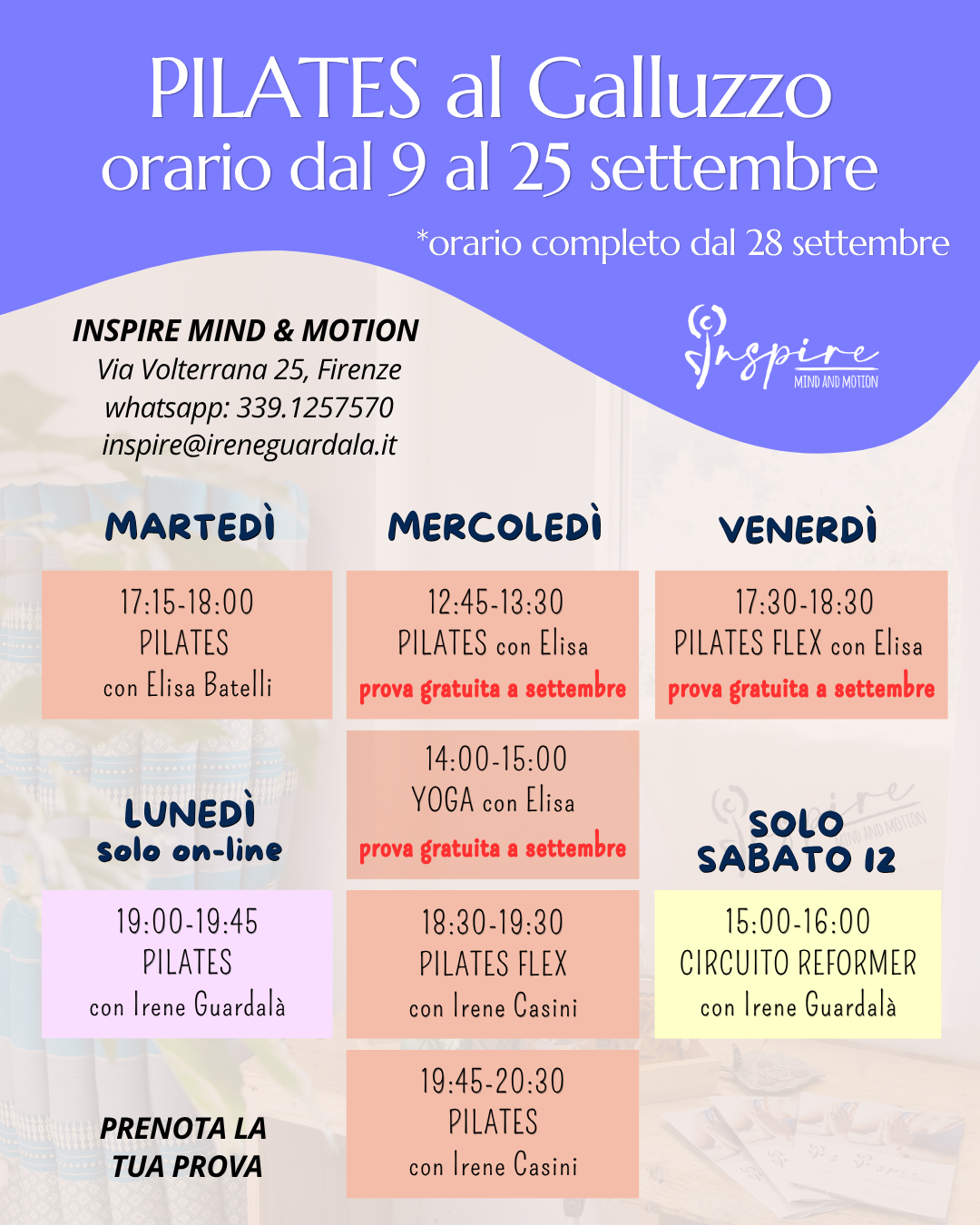 PILATES al Galluzzo
orario dal 9 al 25 settembre

*orario completo dal 28 settembre

INSPIRE MIND & MOTION
Via Volterrana 25, Firenze
whatsapp: 339.1257570
inspire@ireneguardala.it

Inspire
MIND AND MOTION

MARTEDÌ

17:15-18:00
PILATES
con Elisa Batelli

LUNEDÌ
solo on-line

19:00-19:45
PILATES
con Irene Guardalà

PRENOTA LA
TUA PROVA

MERCOLEDÌ

12:45-13:30
PILATES con Elisa
prova gratuita a settembre

14:00-15:00
YOGA con Elisa
prova gratuita a settembre

18:30-19:30
PILATES FLEX
con Irene Casini

19:45-20:30
PILATES
con Irene Casini

VENERDÌ

17:30-18:30
PILATES FLEX con Elisa
prova gratuita a settembre

SOLO
SABATO 12

15:00-16:00
CIRCUITO REFORMER
con Irene Guardalà